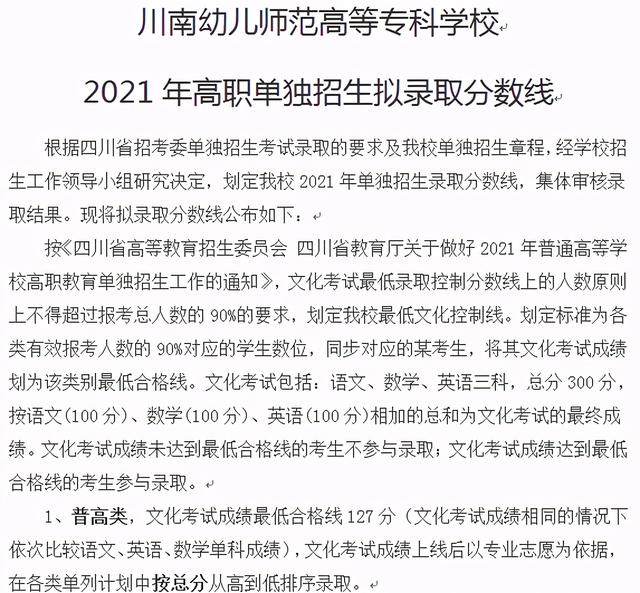 川南幼儿师范高等专科学校

2021 年高职单独招生拟录取分数线

根据四川省招考委单独招生考试录取的要求及我校单独招生章程，经学校招生工作领导小组研究决定，划定我校 2021 年单独招生录取分数线，集体审核录取结果。现将拟录取分数线公布如下：

按《四川省高等教育招生委员会 四川省教育厅关于做好 2021 年普通高等学校高职教育单独招生工作的通知》，文化考试最低录取控制分数线上的人数原则上不得超过报考总人数的 90%的要求，划定我校最低文化控制线。划定标准为各类有效报考人数的 90%对应的学生数位，同步对应的某考生，将其文化考试成绩划为该类别最低合格线。文化考试包括：语文、数学、英语三科，总分 300 分，按语文（100 分）、数学（100 分）、英语（100 分）相加的总和为文化考试的最终成绩。文化考试成绩未达到最低合格线的考生不参与录取；文化考试成绩达到最低合格线的考生参与录取。

1、普高类，文化考试成绩最低合格线 127 分（文化考试成绩相同的情况下依次比较语文、英语、数学单科成绩），文化考试成绩上线后以专业志愿为依据，在各类单列计划中按总分从高到低排序录取。